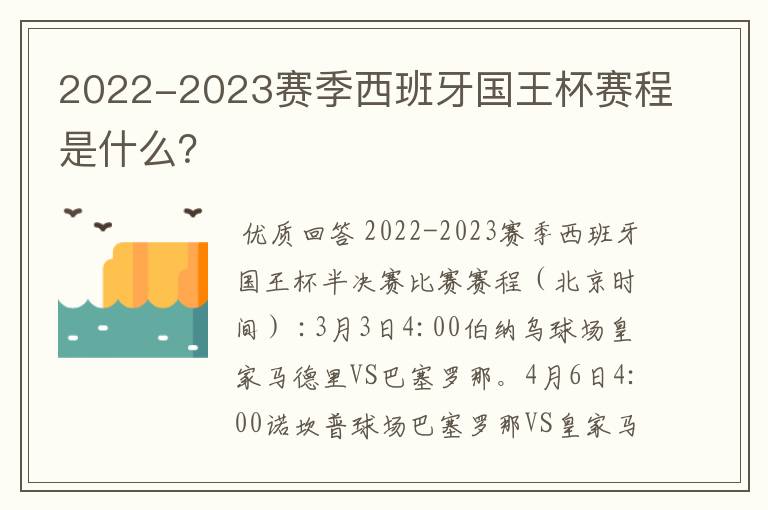 2022-2023赛季西班牙国王杯赛程是什么？

优质回答 2022-2023赛季西班牙国王杯半决赛比赛赛程（北京时间）：3月3日4:00伯纳乌球场皇家马德里VS巴塞罗那。4月6日4:00诺坎普球场巴塞罗那VS皇家马